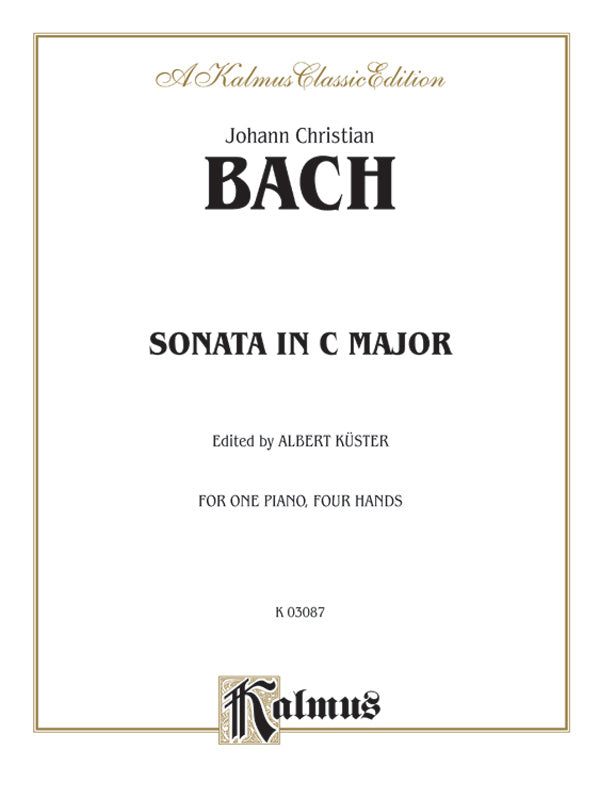 A Kalmus Classic Edition

Johann Christian

BACH

SONATA IN C MAJOR

Edited by ALBERT KÜSTER

FOR ONE PIANO, FOUR HANDS

K 03087

Kalmus